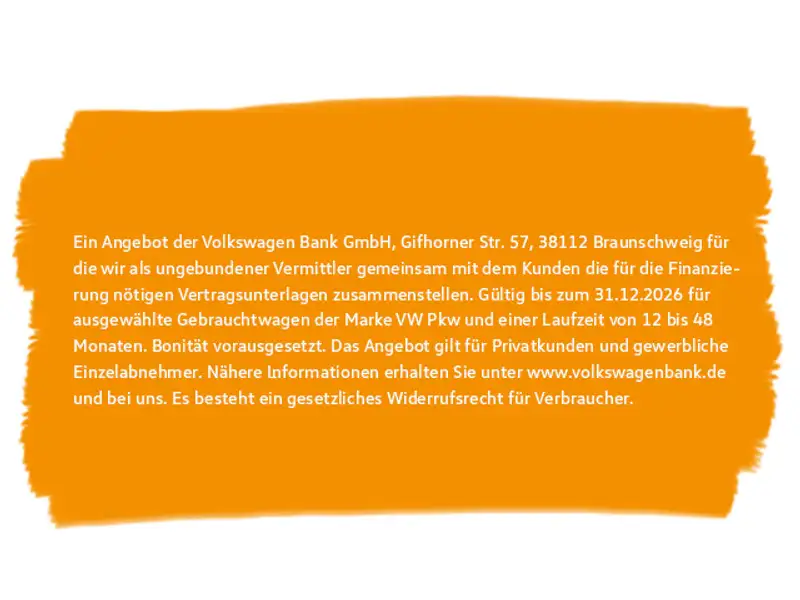 Ein Angebot der Volkswagen Bank GmbH, Gifhorner Str. 57, 38112 Braunschweig für die wir als ungebundener Vermittler gemeinsam mit dem Kunden die für die Finanzierung nötigen Vertragsunterlagen zusammenstellen. Gültig bis zum 31.12.2026 für ausgewählte Gebrauchtwagen der Marke VW Pkw und einer Laufzeit von 12 bis 48 Monaten. Bonität vorausgesetzt. Das Angebot gilt für Privatkunden und gewerbliche Einzelabnehmer. Nähere Informationen erhalten Sie unter www.volkswagenbank.de und bei uns. Es besteht ein gesetzliches Widerrufsrecht für Verbraucher.